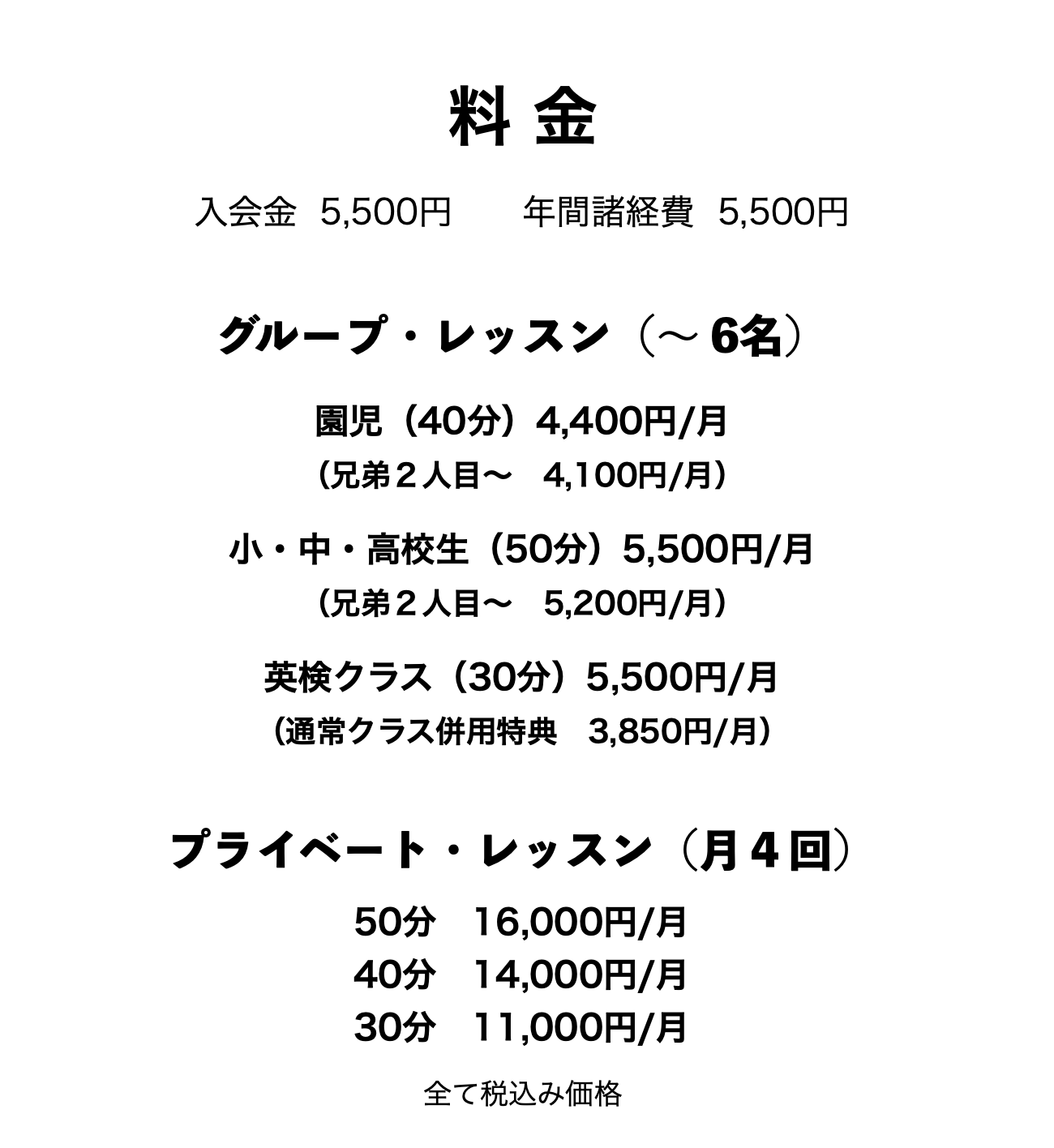 料 金

入会金 5,500円　　年間諸経費 5,500円

グループ・レッスン（～ 6名）

園児（40分）4,400円/月
（兄弟２人目～　4,100円/月）

小・中・高校生（50分）5,500円/月
（兄弟２人目～　5,200円/月）

英検クラス（30分）5,500円/月
（通常クラス併用特典　3,850円/月）

プライベート・レッスン（月４回）

50分　16,000円/月
40分　14,000円/月
30分　11,000円/月

全て税込み価格